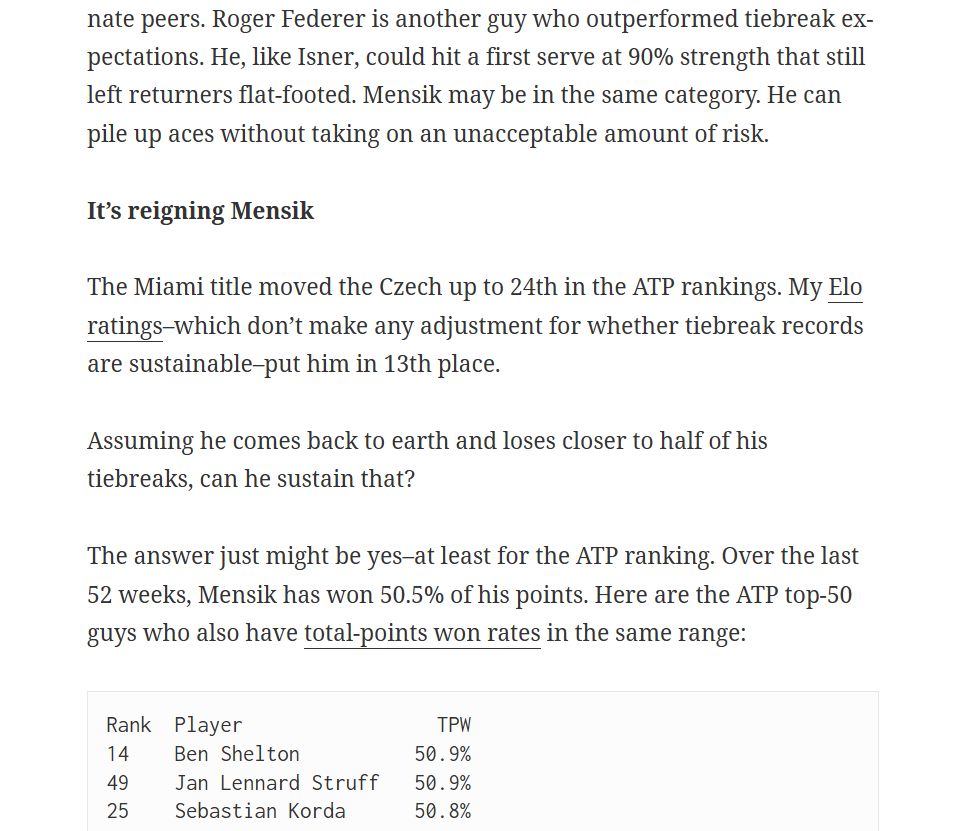 nate peers. Roger Federer is another guy who outperformed tiebreak expectations. He, like Isner, could hit a first serve at 90% strength that still left returners flat-footed. Mensik may be in the same category. He can pile up aces without taking on an unacceptable amount of risk.

It's reigning Mensik

The Miami title moved the Czech up to 24th in the ATP rankings. My Elo ratings–which don't make any adjustment for whether tiebreak records are sustainable–put him in 13th place.

Assuming he comes back to earth and loses closer to half of his tiebreaks, can he sustain that?

The answer just might be yes–at least for the ATP ranking. Over the last 52 weeks, Mensik has won 50.5% of his points. Here are the ATP top-50 guys who also have total-points won rates in the same range:

| Rank | Player | TPW |
|---|---|---|
| 14 | Ben Shelton | 50.9% |
| 49 | Jan Lennard Struff | 50.9% |
| 25 | Sebastian Korda | 50.8% |